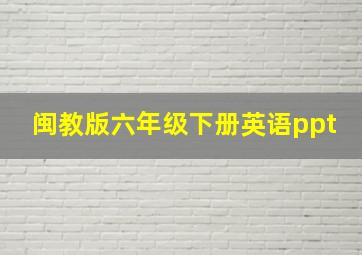 闽教版六年级下册英语ppt